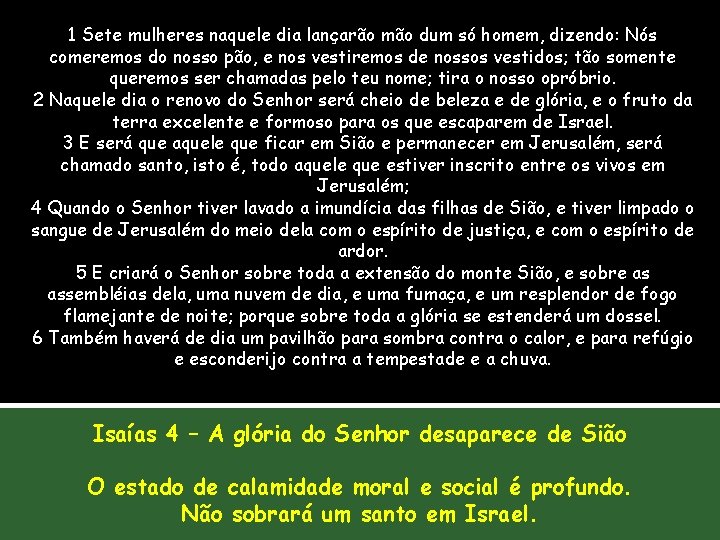 1 Sete mulheres naquele dia lançarão mão dum só homem, dizendo: Nós comeremos do nosso pão, e nos vestiremos de nossos vestidos; tão somente queremos ser chamadas pelo teu nome; tira o nosso opróbrio.
2 Naquele dia o renovo do Senhor será cheio de beleza e de glória, e o fruto da terra excelente e formoso para os que escaparem de Israel.
3 E será que aquele que ficar em Sião e permanecer em Jerusalém, será chamado santo, isto é, todo aquele que estiver inscrito entre os vivos em Jerusalém;
4 Quando o Senhor tiver lavado a imundícia das filhas de Sião, e tiver limpado o sangue de Jerusalém do meio dela com o espírito de justiça, e com o espírito de ardor.
5 E criará o Senhor sobre toda a extensão do monte Sião, e sobre as assembléias dela, uma nuvem de dia, e uma fumaça, e um resplendor de fogo flamejante de noite; porque sobre toda a glória se estenderá um dossel.
6 Também haverá de dia um pavilhão para sombra contra o calor, e para refúgio e esconderijo contra a tempestade e a chuva.

Isaías 4 – A glória do Senhor desaparece de Sião

O estado de calamidade moral e social é profundo.
Não sobrará um santo em Israel.